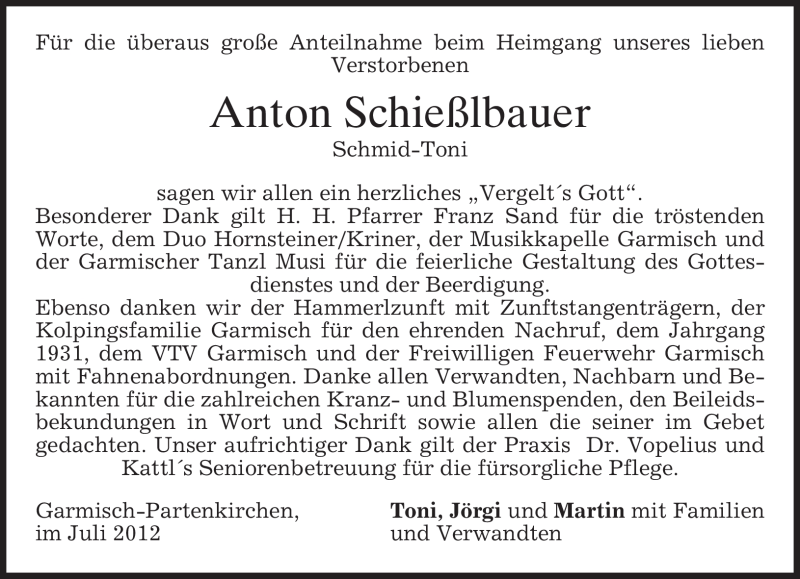 Für die überaus große Anteilnahme beim Heimgang unseres lieben Verstorbenen

Anton Schießlbauer

Schmid-Toni

sagen wir allen ein herzliches „Vergelt´s Gott“.
Besonderer Dank gilt H. H. Pfarrer Franz Sand für die tröstenden Worte, dem Duo Hornsteiner/Kriner, der Musikkapelle Garmisch und der Garmischer Tanzl Musi für die feierliche Gestaltung des Gottesdienstes und der Beerdigung.
Ebenso danken wir der Hammerlzunft mit Zunftstangenträgern, der Kolpingsfamilie Garmisch für den ehrenden Nachruf, dem Jahrgang 1931, dem VTV Garmisch und der Freiwilligen Feuerwehr Garmisch mit Fahnenabordnungen. Danke allen Verwandten, Nachbarn und Bekannten für die zahlreichen Kranz- und Blumenspenden, den Beileidsbekundungen in Wort und Schrift sowie allen die seiner im Gebet gedachten. Unser aufrichtiger Dank gilt der Praxis Dr. Vopelius und Kattl´s Seniorenbetreuung für die fürsorgliche Pflege.

Garmisch-Partenkirchen, im Juli 2012

Toni, Jörgi und Martin mit Familien und Verwandten